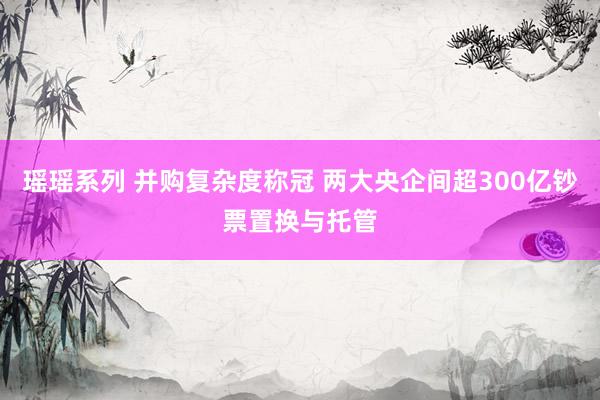 瑶瑶系列 并购复杂度称冠 两大央企间超300亿钞票置换与托管